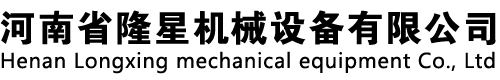 河南省隆星机械设备有限公司
Henan Longxing mechanical equipment Co., Ltd